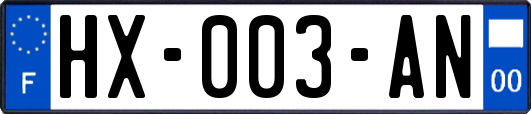 F
HX-003-AN
00